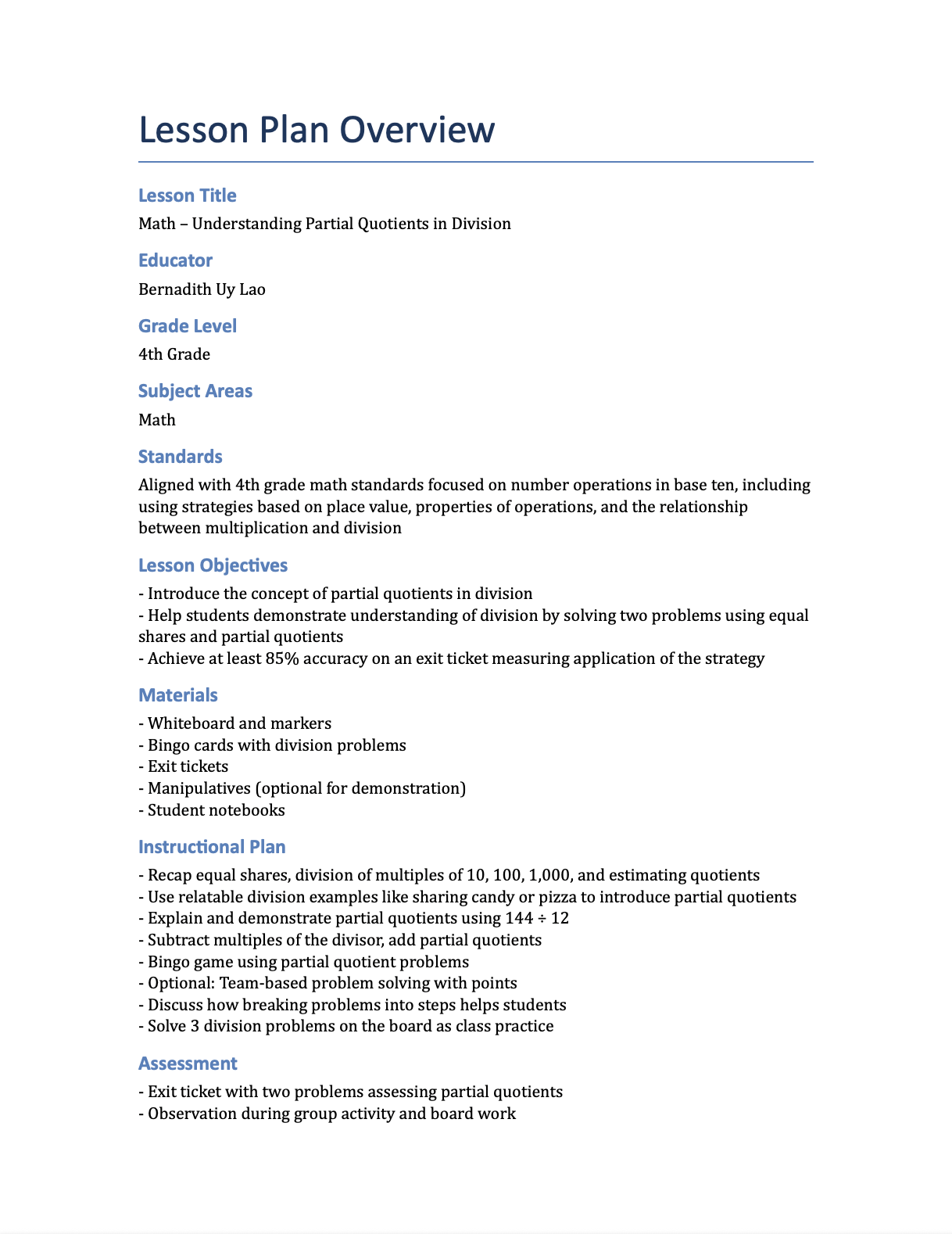 Lesson Plan Overview

Lesson Title

Math – Understanding Partial Quotients in Division

Educator

Bernadith Uy Lao

Grade Level

4th Grade

Subject Areas

Math

Standards

Aligned with 4th grade math standards focused on number operations in base ten, including using strategies based on place value, properties of operations, and the relationship between multiplication and division

Lesson Objectives

- Introduce the concept of partial quotients in division
- Help students demonstrate understanding of division by solving two problems using equal shares and partial quotients
- Achieve at least 85% accuracy on an exit ticket measuring application of the strategy

Materials

- Whiteboard and markers
- Bingo cards with division problems
- Exit tickets
- Manipulatives (optional for demonstration)
- Student notebooks

Instructional Plan

- Recap equal shares, division of multiples of 10, 100, 1,000, and estimating quotients
- Use relatable division examples like sharing candy or pizza to introduce partial quotients
- Explain and demonstrate partial quotients using $144 \div 12$
- Subtract multiples of the divisor, add partial quotients
- Bingo game using partial quotient problems
- Optional: Team-based problem solving with points
- Discuss how breaking problems into steps helps students
- Solve 3 division problems on the board as class practice

Assessment

- Exit ticket with two problems assessing partial quotients
- Observation during group activity and board work